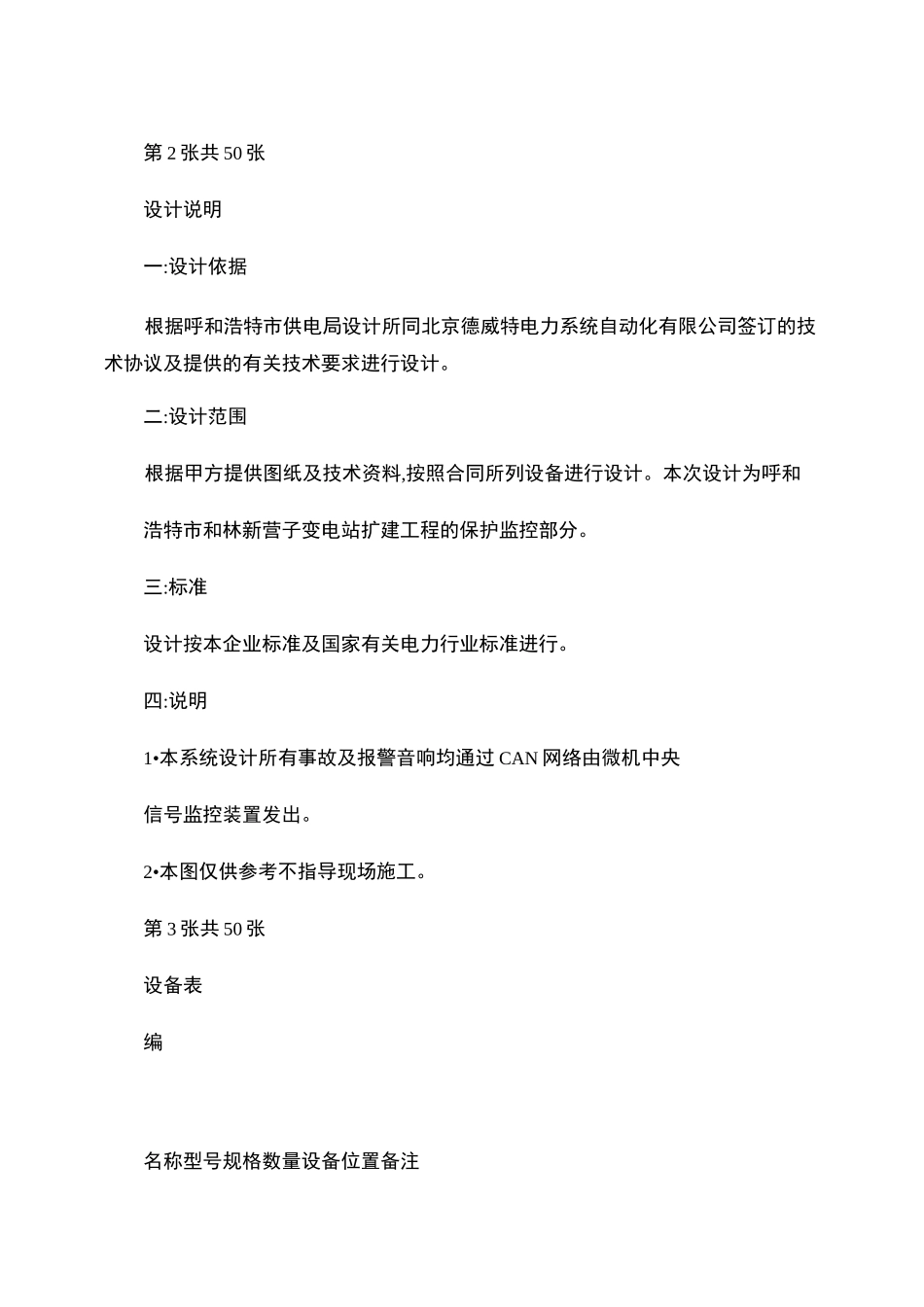 第 2 张共 50 张

设计说明

一:设计依据

根据呼和浩特市供电局设计所同北京德威特电力系统自动化有限公司签订的技术协议及提供的有关技术要求进行设计。

二:设计范围

根据甲方提供图纸及技术资料,按照合同所列设备进行设计。本次设计为呼和

浩特市和林新营子变电站扩建工程的保护监控部分。

三:标准

设计按本企业标准及国家有关电力行业标准进行。

四:说明

1•本系统设计所有事故及报警音响均通过 CAN 网络由微机中央

信号监控装置发出。

2•本图仅供参考不指导现场施工。

第 3 张共 50 张

设备表

编

名称型号规格数量设备位置备注